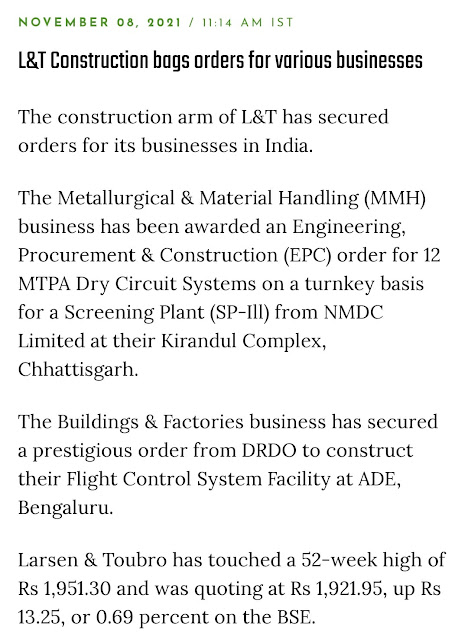 NOVEMBER 08, 2021 / 11:14 AM IST

L&T Construction bags orders for various businesses

The construction arm of L&T has secured orders for its businesses in India.

The Metallurgical & Material Handling (MMH) business has been awarded an Engineering, Procurement & Construction (EPC) order for 12 MTPA Dry Circuit Systems on a turnkey basis for a Screening Plant (SP-Ill) from NMDC Limited at their Kirandul Complex, Chhattisgarh.

The Buildings & Factories business has secured a prestigious order from DRDO to construct their Flight Control System Facility at ADE, Bengaluru.

Larsen & Toubro has touched a 52-week high of Rs 1,951.30 and was quoting at Rs 1,921.95, up Rs 13.25, or 0.69 percent on the BSE.